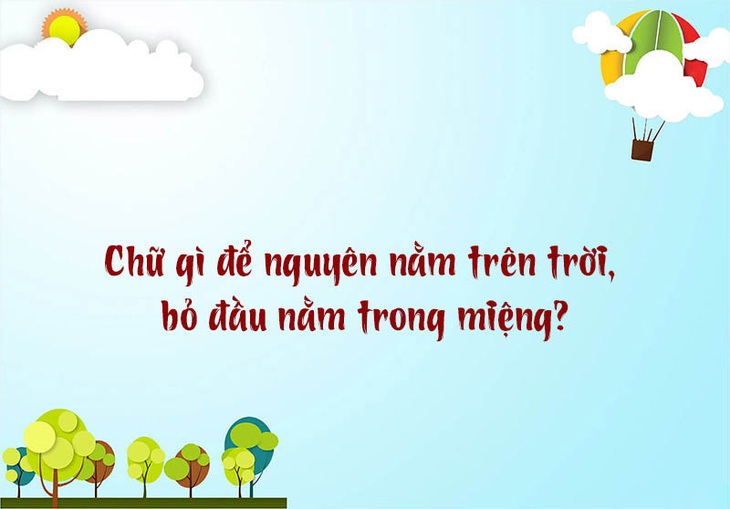 Chữ gì để nguyên nằm trên trời,
bỏ đầu nằm trong miệng?